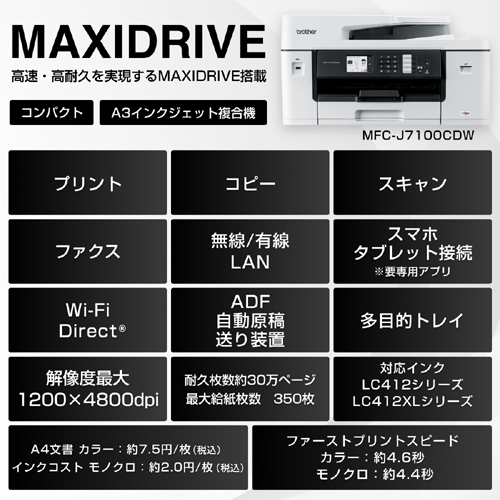 MAXIDRIVE

高速・高耐久を実現するMAXIDRIVE搭載

コンパクト

A3インクジェット複合機

brother

MFC-J7100CDW

プリント

コピー

スキャン

ファクス

無線/有線 LAN

スマホ タブレット接続 ※要専用アプリ

Wi-Fi Direct®

ADF 自動原稿 送り装置

多目的トレイ

解像度最大 1200×4800dpi

耐久枚数約30万ページ
最大給紙枚数 350枚

対応インク
LC412シリーズ
LC412XLシリーズ

A4文書 カラー：約7.5円/枚（税込）
インクコスト モノクロ：約2.0円/枚（税込）

ファーストプリントスピード
カラー：約4.6秒
モノクロ：約4.4秒